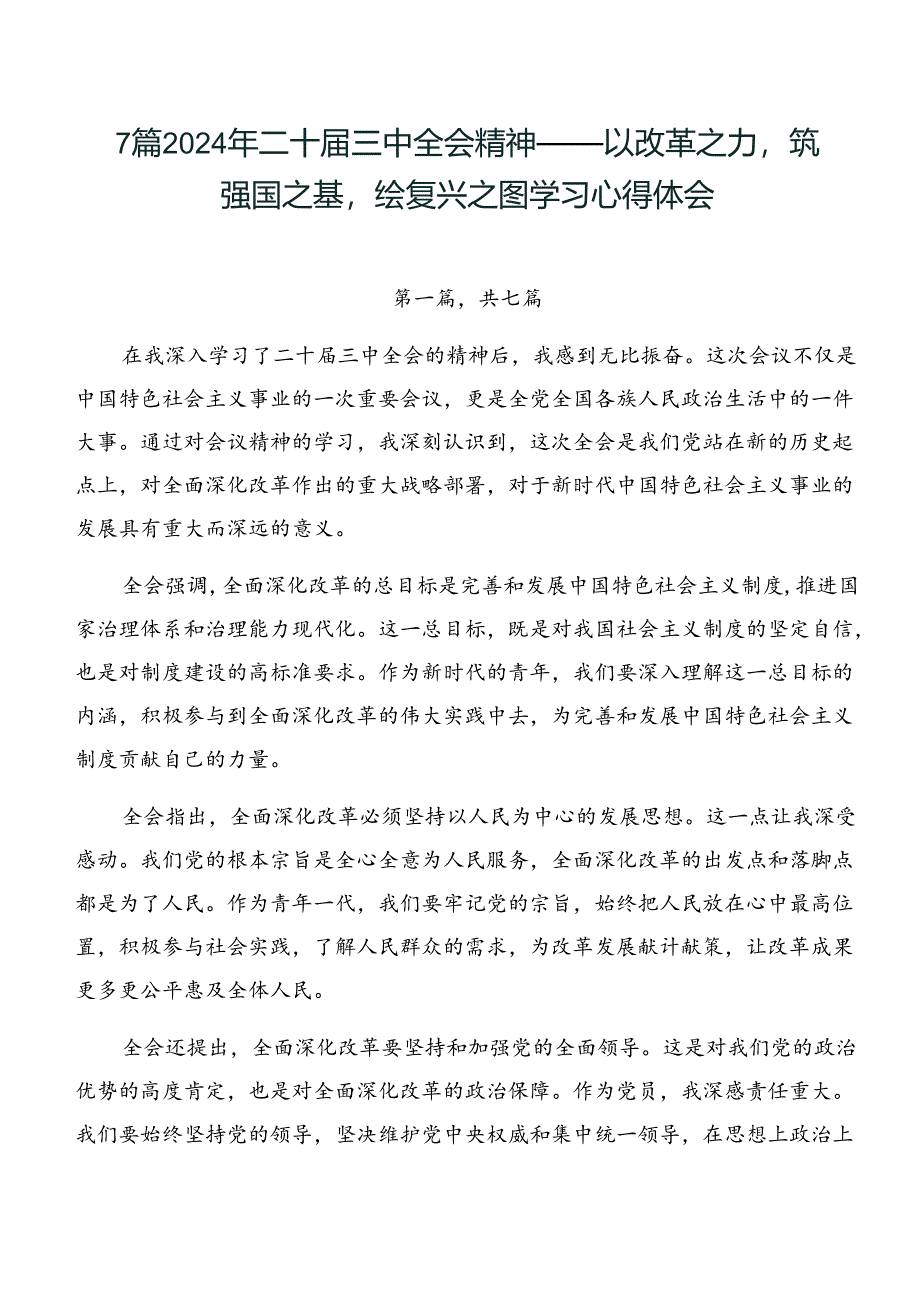 7篇2024年二十届三中全会精神——以改革之力，筑强国之基，绘复兴之图学习心得体会

第一篇，共七篇

在我深入学习了二十届三中全会的精神后，我感到无比振奋。这次会议不仅是中国特色社会主义事业的一次重要会议，更是全党全国各族人民政治生活中的一件大事。通过对会议精神的学习，我深刻认识到，这次全会是我们党站在新的历史起点上，对全面深化改革作出的重大战略部署，对于新时代中国特色社会主义事业的发展具有重大而深远的意义。

全会强调，全面深化改革的总目标是完善和发展中国特色社会主义制度，推进国家治理体系和治理能力现代化。这一总目标，既是对我国社会主义制度的坚定自信，也是对制度建设的高标准要求。作为新时代的青年，我们要深入理解这一总目标的内涵，积极参与到全面深化改革的伟大实践中去，为完善和发展中国特色社会主义制度贡献自己的力量。

全会指出，全面深化改革必须坚持以人民为中心的发展思想。这一点让我深受感动。我们党的根本宗旨是全心全意为人民服务，全面深化改革的出发点和落脚点都是为了人民。作为青年一代，我们要牢记党的宗旨，始终把人民放在心中最高位置，积极参与社会实践，了解人民群众的需求，为改革发展献计献策，让改革成果更多更公平惠及全体人民。

全会还提出，全面深化改革要坚持和加强党的全面领导。这是对我们党的政治优势的高度肯定，也是对全面深化改革的政治保障。作为党员，我深感责任重大。我们要始终坚持党的领导，坚决维护党中央权威和集中统一领导，在思想上政治上